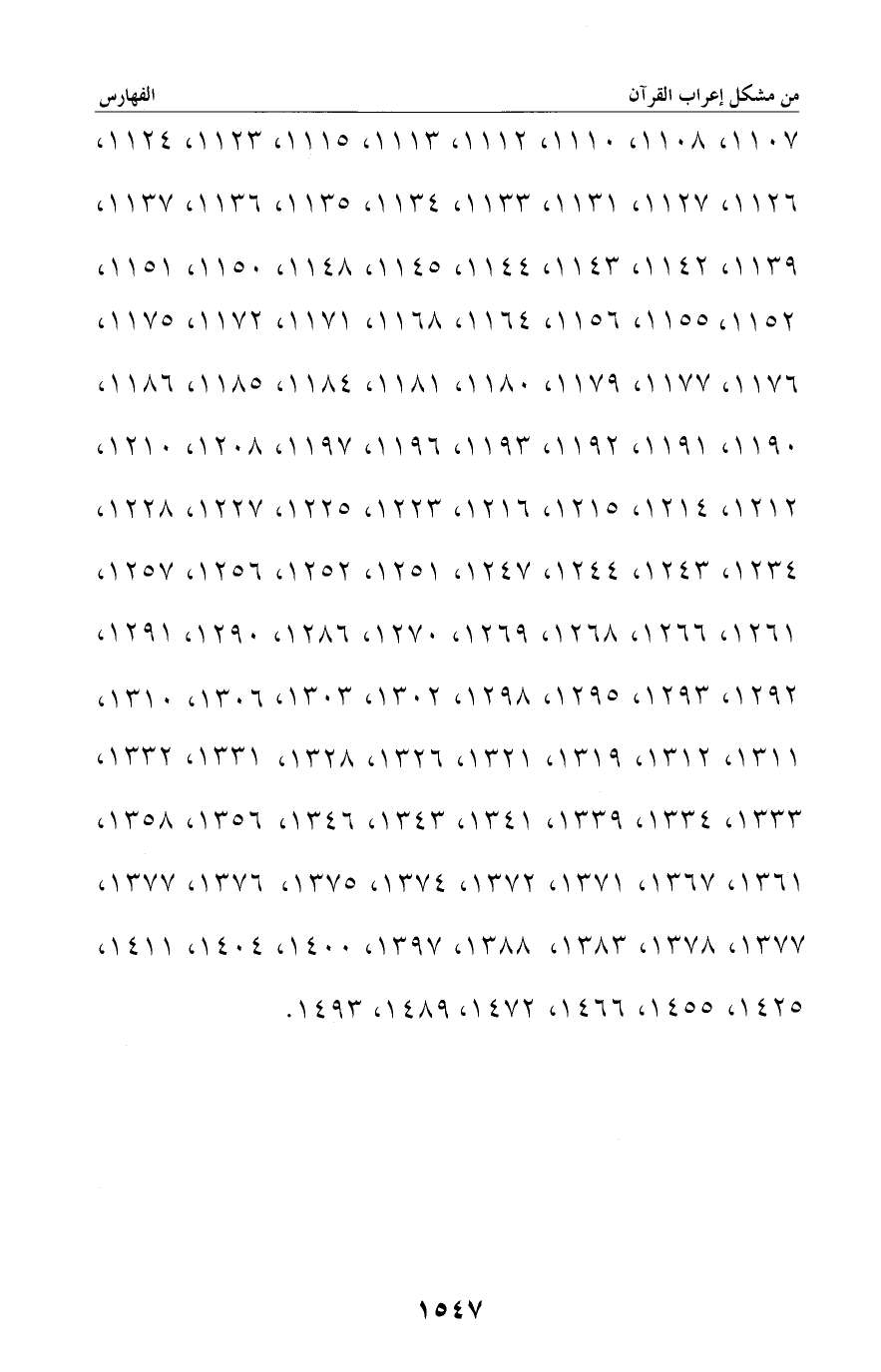 من مشكل إعراب القرآن الفهارس

١١٠٧، ١١٠٨، ١١١٠، ١١١٢، ١١١٣، ١١١٥، ١١٢٣، ١١٢٤، ١١٢٦، ١١٢٧، ١١٣١، ١١٣٣، ١١٣٤، ١١٣٥، ١١٣٦، ١١٣٧، ١١٣٩، ١١٤٢، ١١٤٣، ١١٤٤، ١١٤٥، ١١٤٨، ١١٥٠، ١١٥١، ١١٥٢، ١١٥٥، ١١٥٦، ١١٦٤، ١١٦٨، ١١٧١، ١١٧٢، ١١٧٥، ١١٧٦، ١١٧٧، ١١٧٩، ١١٨٠، ١١٨١، ١١٨٤، ١١٨٥، ١١٨٦، ١١٩٠، ١١٩١، ١١٩٢، ١١٩٣، ١١٩٦، ١١٩٧، ١٢٠٨، ١٢١٠، ١٢١٢، ١٢١٤، ١٢١٥، ١٢١٦، ١٢٢٣، ١٢٢٥، ١٢٢٧، ١٢٢٨، ١٢٣٤، ١٢٤٣، ١٢٤٤، ١٢٤٧، ١٢٥١، ١٢٥٢، ١٢٥٦، ١٢٥٧، ١٢٦١، ١٢٦٦، ١٢٦٨، ١٢٦٩، ١٢٧٠، ١٢٨٦، ١٢٩٠، ١٢٩١، ١٢٩٢، ١٢٩٣، ١٢٩٥، ١٢٩٨، ١٣٠٢، ١٣٠٣، ١٣٠٦، ١٣١٠، ١٣١١، ١٣١٢، ١٣١٩، ١٣٢١، ١٣٢٦، ١٣٢٨، ١٣٣١، ١٣٣٢، ١٣٣٣، ١٣٣٤، ١٣٣٩، ١٣٤١، ١٣٤٣، ١٣٤٦، ١٣٥٦، ١٣٥٨، ١٣٦١، ١٣٦٧، ١٣٧١، ١٣٧٢، ١٣٧٤، ١٣٧٥، ١٣٧٦، ١٣٧٧، ١٣٧٧، ١٣٧٨، ١٣٨٣، ١٣٨٨، ١٣٩٧، ١٤٠٠، ١٤٠٤، ١٤١١، ١٤٢٥، ١٤٥٥، ١٤٦٦، ١٤٧٢، ١٤٨٩، ١٤٩٣.

١٥٤٧